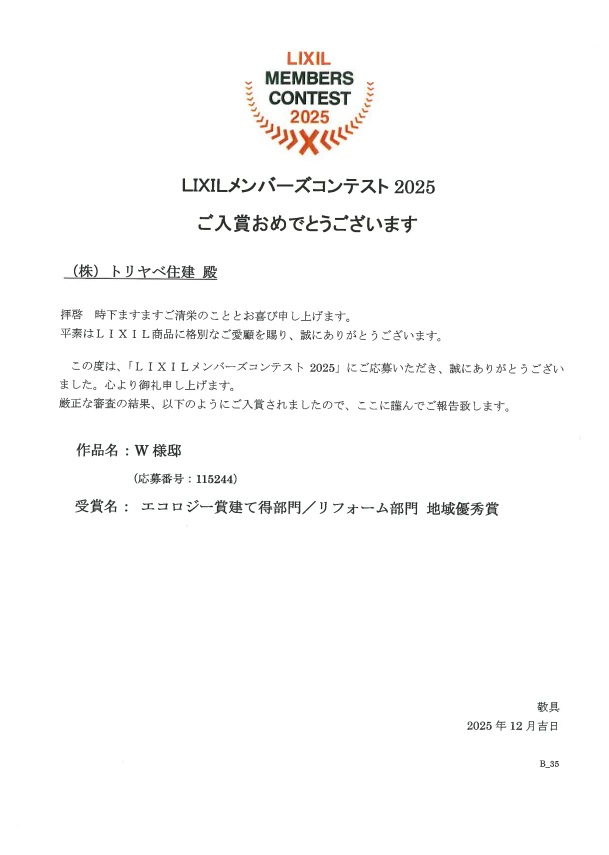 LIXIL
MEMBERS
CONTEST
2025

LIXILメンバーズコンテスト 2025

ご入賞おめでとうございます

（株）トリヤベ住建 殿

拝啓　時下ますますご清栄のこととお喜び申し上げます。
平素はＬＩＸＩＬ商品に格別なご愛顧を賜り、誠にありがとうございます。

この度は、「ＬＩＸＩＬメンバーズコンテスト 2025」にご応募いただき、誠にありがとうございました。心より御礼申し上げます。
厳正な審査の結果、以下のようにご入賞されましたので、ここに謹んでご報告致します。

作品名：W 様邸

（応募番号：115244）

受賞名：　エコロジー賞建て得部門／リフォーム部門 地域優秀賞

敬具

2025 年 12 月吉日

B_35